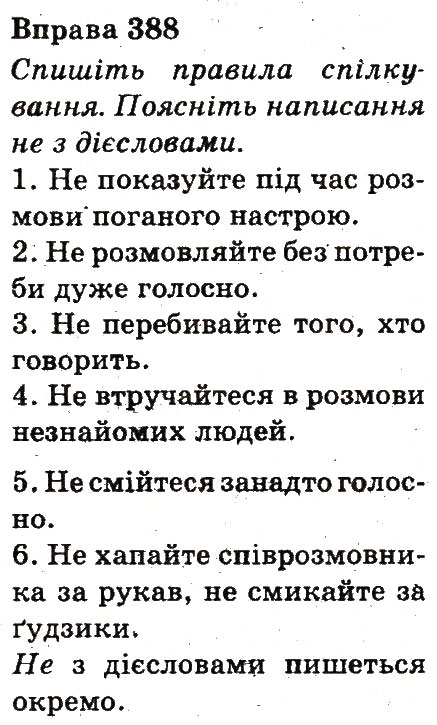 Вправа 388
Спишіть правила спілкування. Поясніть написання не з дієсловами.

1. Не показуйте під час розмови поганого настрою.
2. Не розмовляйте без потреби дуже голосно.
3. Не перебивайте того, хто говорить.
4. Не втручайтеся в розмови незнайомих людей.

5. Не смійтеся занадто голосно.
6. Не хапайте співрозмовника за рукав, не смикайте за ґудзики.
Не з дієсловами пишеться окремо.